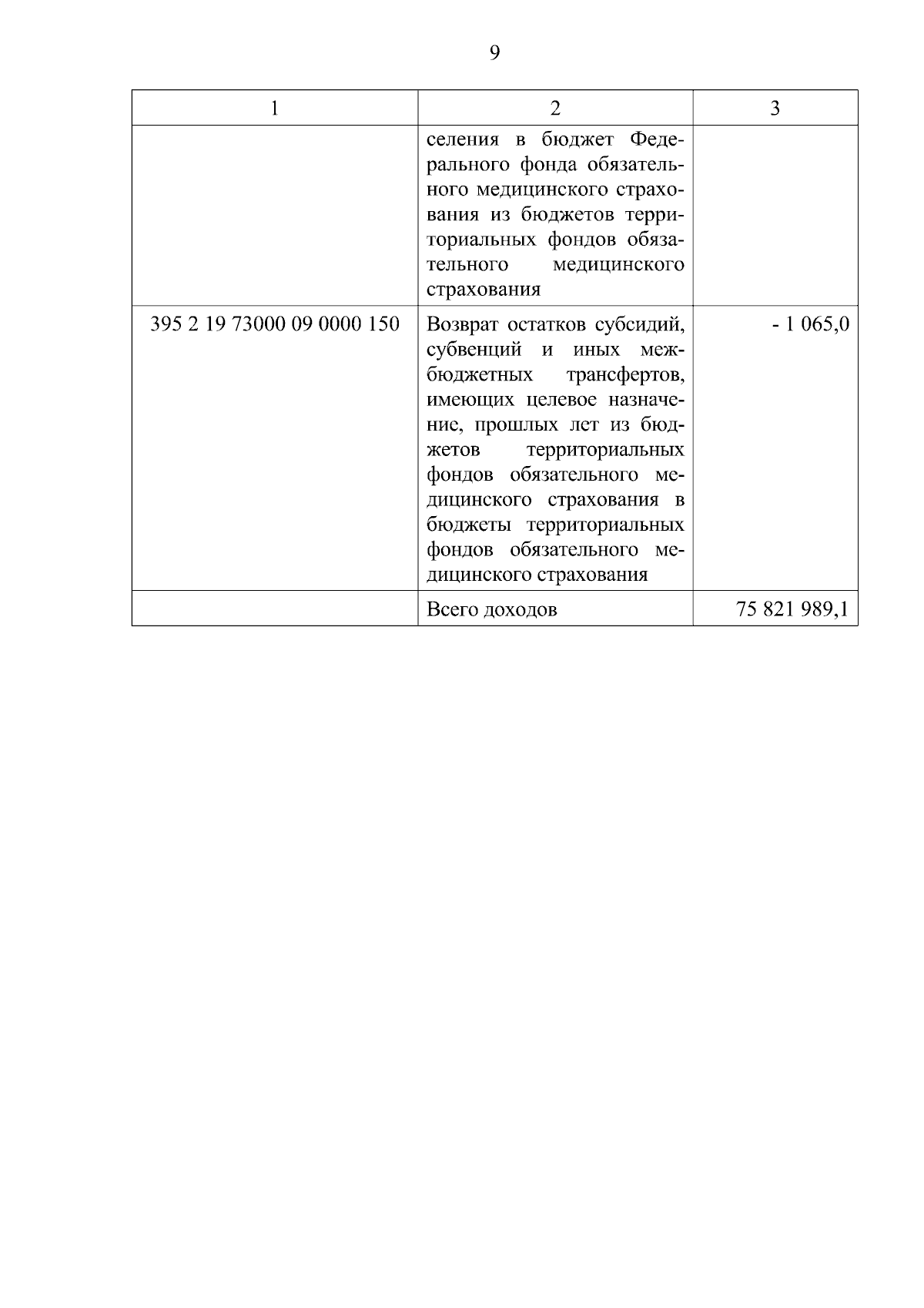 9

| 1 | 2 | 3 |
|---|---|---|
| | селения в бюджет Федерального фонда обязательного медицинского страхования из бюджетов территориальных фондов обязательного медицинского страхования | |
| 395 2 19 73000 09 0000 150 | Возврат остатков субсидий, субвенций и иных межбюджетных трансфертов, имеющих целевое назначение, прошлых лет из бюджетов территориальных фондов обязательного медицинского страхования в бюджеты территориальных фондов обязательного медицинского страхования | - 1 065,0 |
| | Всего доходов | 75 821 989,1 |